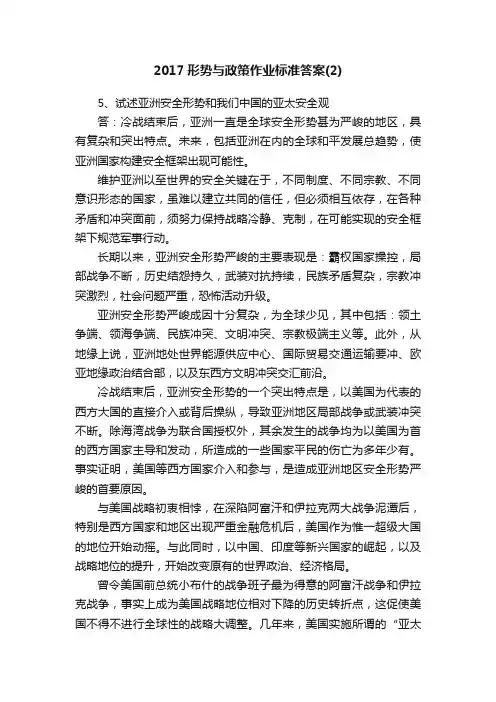 2017 形势与政策作业标准答案(2)

5、试述亚洲安全形势和我们中国的亚太安全观

答：冷战结束后，亚洲一直是全球安全形势甚为严峻的地区，具有复杂和突出特点。未来，包括亚洲在内的全球和平发展总趋势，使亚洲国家构建安全框架出现可能性。

维护亚洲以至世界的安全关键在于，不同制度、不同宗教、不同意识形态的国家，虽难以建立共同的信任，但必须相互依存，在各种矛盾和冲突面前，须努力保持战略冷静、克制，在可能实现的安全框架下规范军事行动。

长期以来，亚洲安全形势严峻的主要表现是：霸权国家操控，局部战争不断，历史结怨持久，武装对抗持续，民族矛盾复杂，宗教冲突激烈，社会问题严重，恐怖活动升级。

亚洲安全形势严峻成因十分复杂，为全球少见，其中包括：领土争端、领海争端、民族冲突、文明冲突、宗教极端主义等。此外，从地缘上说，亚洲地处世界能源供应中心、国际贸易交通运输要冲、欧亚地缘政治结合部，以及东西方文明冲突交汇前沿。

冷战结束后，亚洲安全形势的一个突出特点是，以美国为代表的西方大国的直接介入或背后操纵，导致亚洲地区局部战争或武装冲突不断。除海湾战争为联合国授权外，其余发生的战争均为以美国为首的西方国家主导和发动，所造成的一些国家平民的伤亡为多年少有。事实证明，美国等西方国家介入和参与，是造成亚洲地区安全形势严峻的首要原因。

与美国战略初衷相悖，在深陷阿富汗和伊拉克两大战争泥潭后，特别是西方国家和地区出现严重金融危机后，美国作为惟一超级大国的地位开始动摇。与此同时，以中国、印度等新兴国家的崛起，以及战略地位的提升，开始改变原有的世界政治、经济格局。

曾令美国前总统小布什的战争班子最为得意的阿富汗战争和伊拉克战争，事实上成为美国战略地位相对下降的历史转折点，这促使美国不得不进行全球性的战略大调整。几年来，美国实施所谓的“亚太